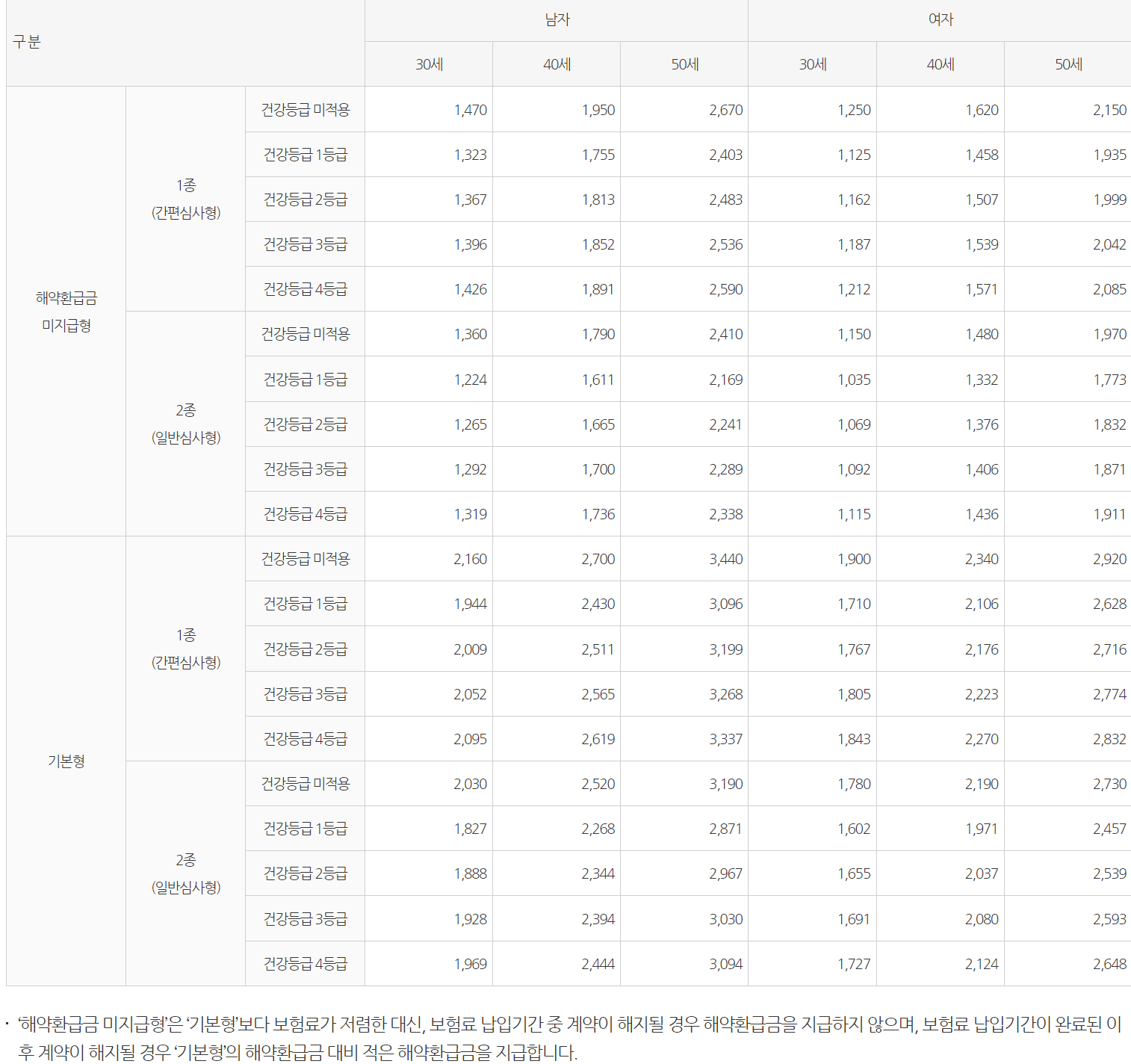 | 구 분 | | | 남자 | | | 여자 | | |
|---|---|---|---|---|---|---|---|---|
| | | | 30세 | 40세 | 50세 | 30세 | 40세 | 50세 |
| 해약환급금 미지급형 | 1종 (간편심사형) | 건강등급 미적용 | 1,470 | 1,950 | 2,670 | 1,250 | 1,620 | 2,150 |
| | | 건강등급 1등급 | 1,323 | 1,755 | 2,403 | 1,125 | 1,458 | 1,935 |
| | | 건강등급 2등급 | 1,367 | 1,813 | 2,483 | 1,162 | 1,507 | 1,999 |
| | | 건강등급 3등급 | 1,396 | 1,852 | 2,536 | 1,187 | 1,539 | 2,042 |
| | | 건강등급 4등급 | 1,426 | 1,891 | 2,590 | 1,212 | 1,571 | 2,085 |
| | 2종 (일반심사형) | 건강등급 미적용 | 1,360 | 1,790 | 2,410 | 1,150 | 1,480 | 1,970 |
| | | 건강등급 1등급 | 1,224 | 1,611 | 2,169 | 1,035 | 1,332 | 1,773 |
| | | 건강등급 2등급 | 1,265 | 1,665 | 2,241 | 1,069 | 1,376 | 1,832 |
| | | 건강등급 3등급 | 1,292 | 1,700 | 2,289 | 1,092 | 1,406 | 1,871 |
| | | 건강등급 4등급 | 1,319 | 1,736 | 2,338 | 1,115 | 1,436 | 1,911 |
| 기본형 | 1종 (간편심사형) | 건강등급 미적용 | 2,160 | 2,700 | 3,440 | 1,900 | 2,340 | 2,920 |
| | | 건강등급 1등급 | 1,944 | 2,430 | 3,096 | 1,710 | 2,106 | 2,628 |
| | | 건강등급 2등급 | 2,009 | 2,511 | 3,199 | 1,767 | 2,176 | 2,716 |
| | | 건강등급 3등급 | 2,052 | 2,565 | 3,268 | 1,805 | 2,223 | 2,774 |
| | | 건강등급 4등급 | 2,095 | 2,619 | 3,337 | 1,843 | 2,270 | 2,832 |
| | 2종 (일반심사형) | 건강등급 미적용 | 2,030 | 2,520 | 3,190 | 1,780 | 2,190 | 2,730 |
| | | 건강등급 1등급 | 1,827 | 2,268 | 2,871 | 1,602 | 1,971 | 2,457 |
| | | 건강등급 2등급 | 1,888 | 2,344 | 2,967 | 1,655 | 2,037 | 2,539 |
| | | 건강등급 3등급 | 1,928 | 2,394 | 3,030 | 1,691 | 2,080 | 2,593 |
| | | 건강등급 4등급 | 1,969 | 2,444 | 3,094 | 1,727 | 2,124 | 2,648 |

· ‘해약환급금 미지급형’은 ‘기본형’보다 보험료가 저렴한 대신, 보험료 납입기간 중 계약이 해지될 경우 해약환급금을 지급하지 않으며, 보험료 납입기간이 완료된 이후 계약이 해지될 경우 ‘기본형’의 해약환급금 대비 적은 해약환급금을 지급합니다.